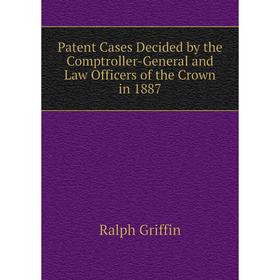 Patent Cases Decided by the Comptroller-General and Law Officers of the Crown in 1887

Ralph Griffin